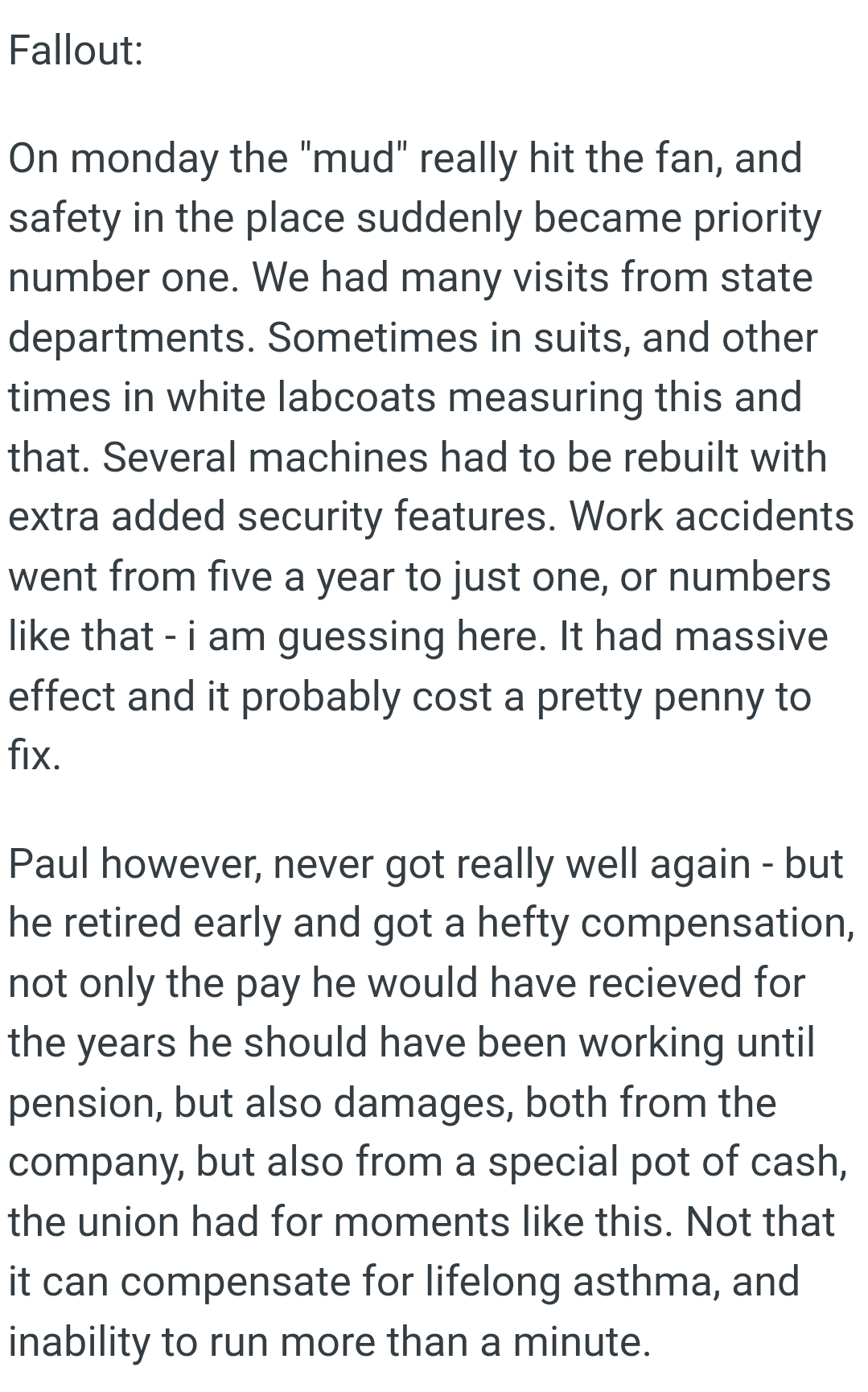 Fallout:

On monday the "mud" really hit the fan, and safety in the place suddenly became priority number one. We had many visits from state departments. Sometimes in suits, and other times in white labcoats measuring this and that. Several machines had to be rebuilt with extra added security features. Work accidents went from five a year to just one, or numbers like that - i am guessing here. It had massive effect and it probably cost a pretty penny to fix.

Paul however, never got really well again - but he retired early and got a hefty compensation, not only the pay he would have recieved for the years he should have been working until pension, but also damages, both from the company, but also from a special pot of cash, the union had for moments like this. Not that it can compensate for lifelong asthma, and inability to run more than a minute.